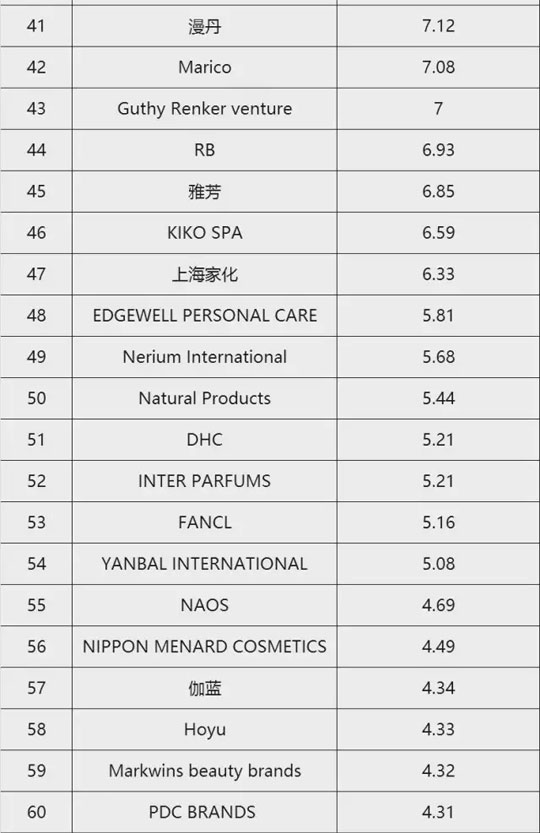 | 41 | 漫丹 | 7.12 |
|---|---|---|
| 42 | Marico | 7.08 |
| 43 | Guthy Renker venture | 7 |
| 44 | RB | 6.93 |
| 45 | 雅芳 | 6.85 |
| 46 | KIKO SPA | 6.59 |
| 47 | 上海家化 | 6.33 |
| 48 | EDGEWELL PERSONAL CARE | 5.81 |
| 49 | Nerium International | 5.68 |
| 50 | Natural Products | 5.44 |
| 51 | DHC | 5.21 |
| 52 | INTER PARFUMS | 5.21 |
| 53 | FANCL | 5.16 |
| 54 | YANBAL INTERNATIONAL | 5.08 |
| 55 | NAOS | 4.69 |
| 56 | NIPPON MENARD COSMETICS | 4.49 |
| 57 | 伽蓝 | 4.34 |
| 58 | Hoyu | 4.33 |
| 59 | Markwins beauty brands | 4.32 |
| 60 | PDC BRANDS | 4.31 |